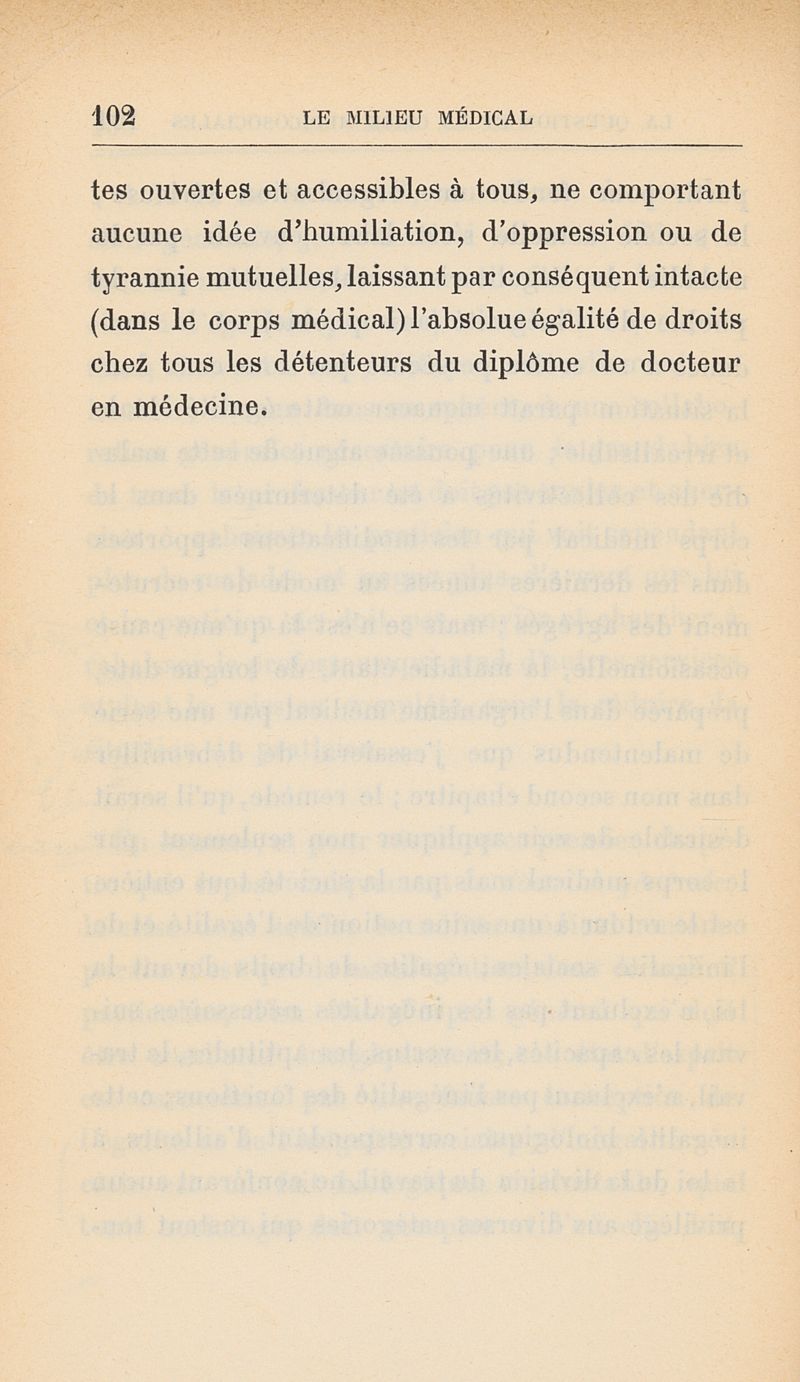 102 LE MILIEU MÉDICAL

tes ouvertes et accessibles à tous, ne comportant aucune idée d'humiliation, d'oppression ou de tyrannie mutuelles, laissant par conséquent intacte (dans le corps médical) l'absolue égalité de droits chez tous les détenteurs du diplôme de docteur en médecine.